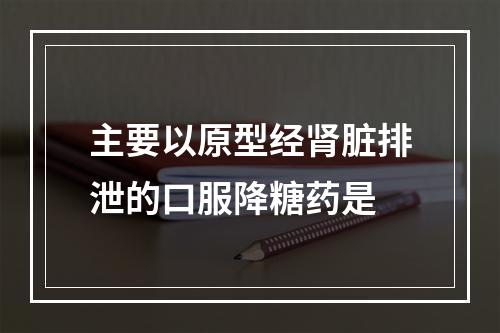 主要以原型经肾脏排泄的口服降糖药是